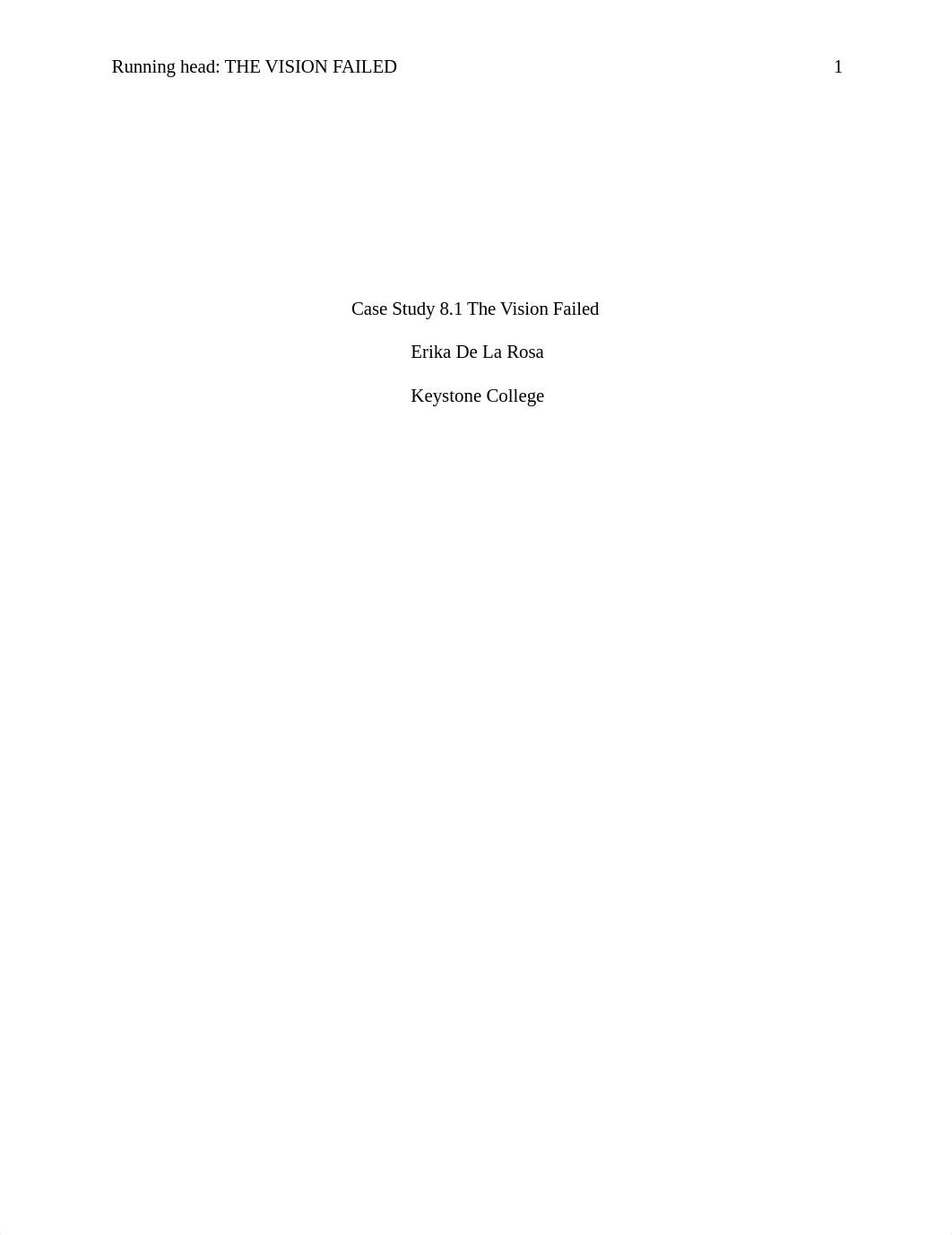 Running head: THE VISION FAILED 1

Case Study 8.1 The Vision Failed

Erika De La Rosa

Keystone College